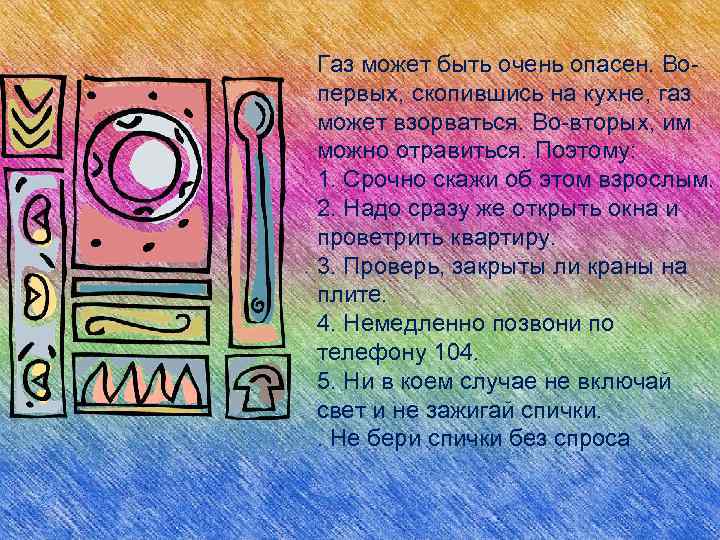 Газ может быть очень опасен. Во-первых, скопившись на кухне, газ может взорваться. Во-вторых, им можно отравиться. Поэтому:
1. Срочно скажи об этом взрослым.
2. Надо сразу же открыть окна и проветрить квартиру.
3. Проверь, закрыты ли краны на плите.
4. Немедленно позвони по телефону 104.
5. Ни в коем случае не включай свет и не зажигай спички.
. Не бери спички без спроса